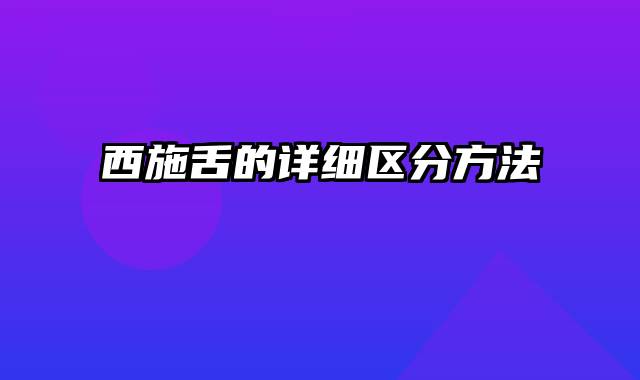 西施舌的详细区分方法